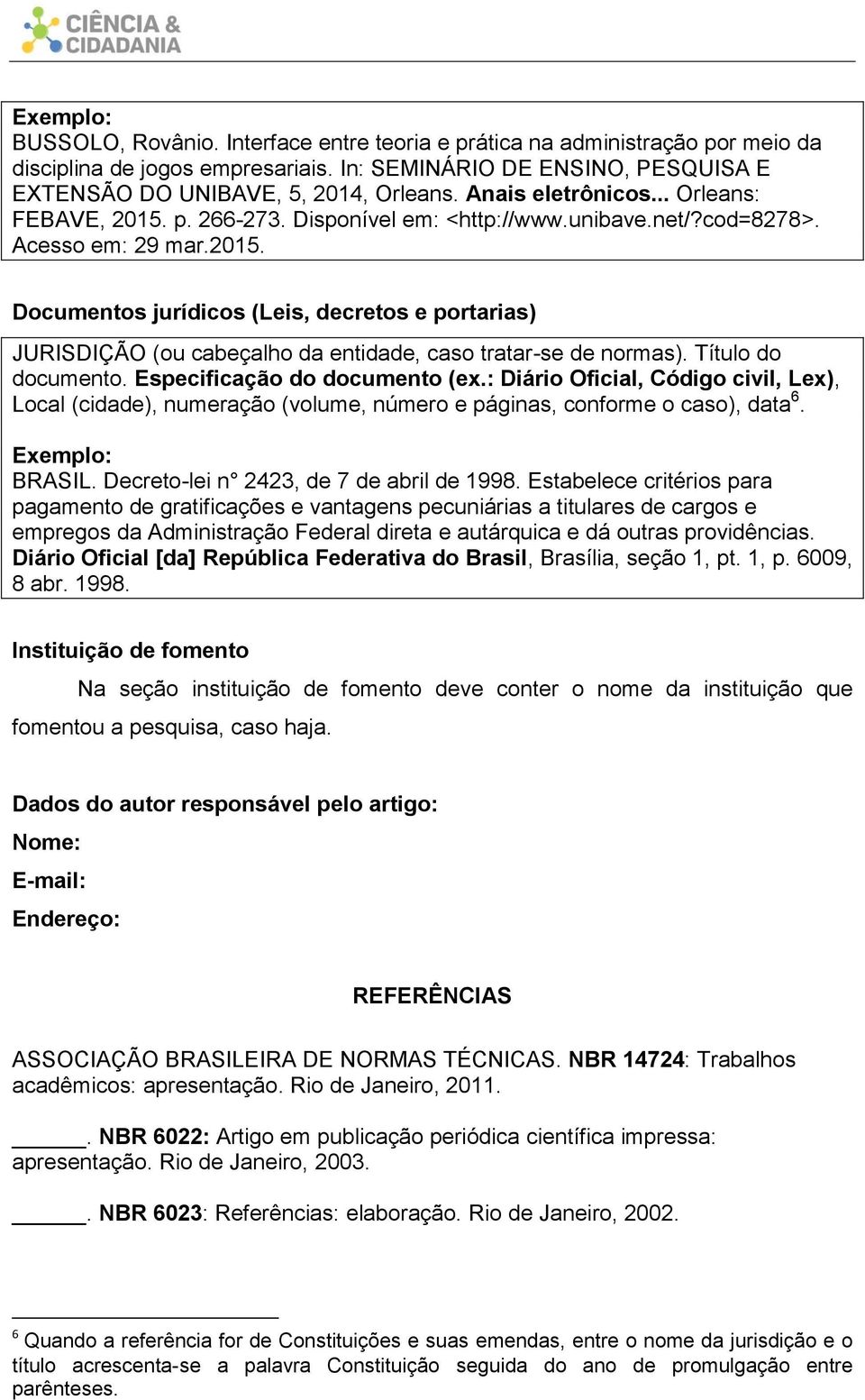 CIÊNCIA & CIDADANIA

Exemplo:
BUSSOLO, Rovânio. Interface entre teoria e prática na administração por meio da disciplina de jogos empresariais. In: SEMINÁRIO DE ENSINO, PESQUISA E EXTENSÃO DO UNIBAVE, 5, 2014, Orleans. Anais eletrônicos... Orleans: FEBAVE, 2015. p. 266-273. Disponível em: <http://www.unibave.net/?cod=8278>. Acesso em: 29 mar.2015.

Documentos jurídicos (Leis, decretos e portarias)

JURISDIÇÃO (ou cabeçalho da entidade, caso tratar-se de normas). Título do documento. Especificação do documento (ex.: Diário Oficial, Código civil, Lex), Local (cidade), numeração (volume, número e páginas, conforme o caso), data$^6$.

Exemplo:
BRASIL. Decreto-lei n° 2423, de 7 de abril de 1998. Estabelece critérios para pagamento de gratificações e vantagens pecuniárias a titulares de cargos e empregos da Administração Federal direta e autárquica e dá outras providências. Diário Oficial [da] República Federativa do Brasil, Brasília, seção 1, pt. 1, p. 6009, 8 abr. 1998.

Instituição de fomento

Na seção instituição de fomento deve conter o nome da instituição que fomentou a pesquisa, caso haja.

Dados do autor responsável pelo artigo:
Nome:
E-mail:
Endereço:

REFERÊNCIAS

ASSOCIAÇÃO BRASILEIRA DE NORMAS TÉCNICAS. NBR 14724: Trabalhos acadêmicos: apresentação. Rio de Janeiro, 2011.

______. NBR 6022: Artigo em publicação periódica científica impressa: apresentação. Rio de Janeiro, 2003.

______. NBR 6023: Referências: elaboração. Rio de Janeiro, 2002.

$^6$ Quando a referência for de Constituições e suas emendas, entre o nome da jurisdição e o título acrescenta-se a palavra Constituição seguida do ano de promulgação entre parênteses.